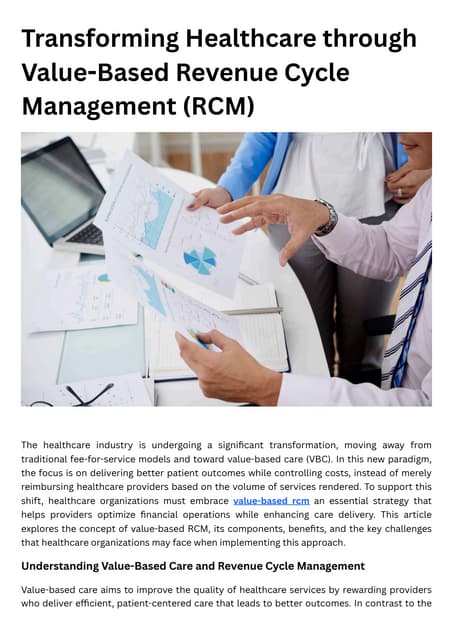 Transforming Healthcare through Value-Based Revenue Cycle Management (RCM)

The healthcare industry is undergoing a significant transformation, moving away from traditional fee-for-service models and toward value-based care (VBC). In this new paradigm, the focus is on delivering better patient outcomes while controlling costs, instead of merely reimbursing healthcare providers based on the volume of services rendered. To support this shift, healthcare organizations must embrace value-based rcm an essential strategy that helps providers optimize financial operations while enhancing care delivery. This article explores the concept of value-based RCM, its components, benefits, and the key challenges that healthcare organizations may face when implementing this approach.

Understanding Value-Based Care and Revenue Cycle Management

Value-based care aims to improve the quality of healthcare services by rewarding providers who deliver efficient, patient-centered care that leads to better outcomes. In contrast to the